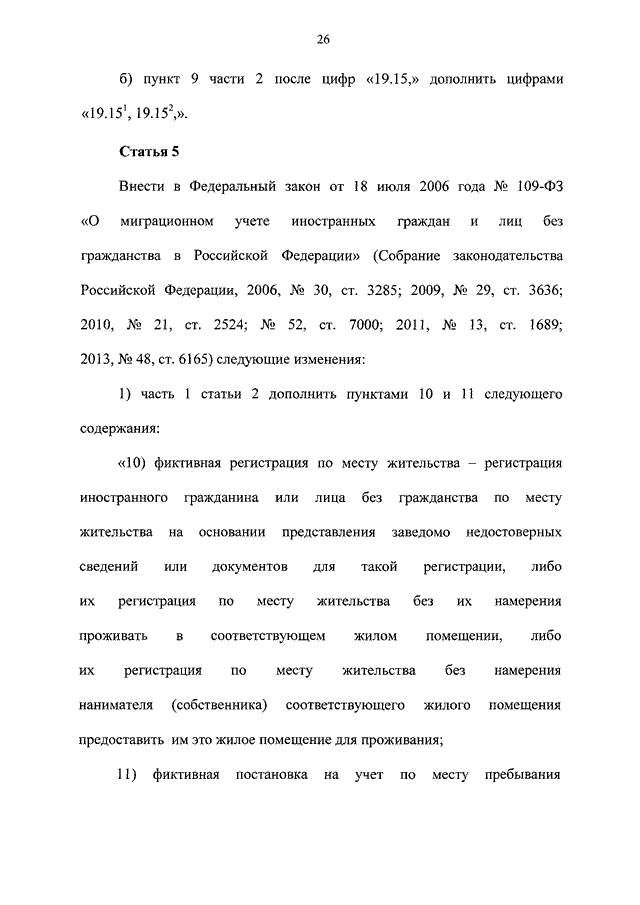 26

б) пункт 9 части 2 после цифр «19.15,» дополнить цифрами «$19.15^1$, $19.15^2$,».

Статья 5

Внести в Федеральный закон от 18 июля 2006 года № 109-ФЗ «О миграционном учете иностранных граждан и лиц без гражданства в Российской Федерации» (Собрание законодательства Российской Федерации, 2006, № 30, ст. 3285; 2009, № 29, ст. 3636; 2010, № 21, ст. 2524; № 52, ст. 7000; 2011, № 13, ст. 1689; 2013, № 48, ст. 6165) следующие изменения:

1) часть 1 статьи 2 дополнить пунктами 10 и 11 следующего содержания:

«10) фиктивная регистрация по месту жительства – регистрация иностранного гражданина или лица без гражданства по месту жительства на основании представления заведомо недостоверных сведений или документов для такой регистрации, либо их регистрация по месту жительства без их намерения проживать в соответствующем жилом помещении, либо их регистрация по месту жительства без намерения нанимателя (собственника) соответствующего жилого помещения предоставить им это жилое помещение для проживания;

11) фиктивная постановка на учет по месту пребывания